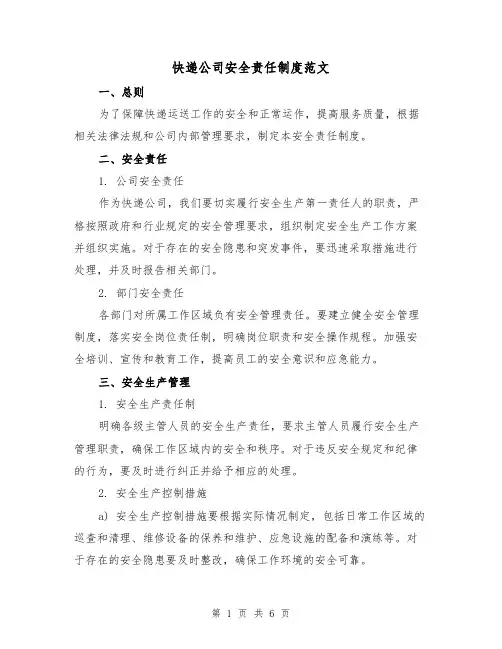 快递公司安全责任制度范文

一、总则

为了保障快递运送工作的安全和正常运作，提高服务质量，根据相关法律法规和公司内部管理要求，制定本安全责任制度。

二、安全责任

1. 公司安全责任

作为快递公司，我们要切实履行安全生产第一责任人的职责，严格按照政府和行业规定的安全管理要求，组织制定安全生产工作方案并组织实施。对于存在的安全隐患和突发事件，要迅速采取措施进行处理，并及时报告相关部门。

2. 部门安全责任

各部门对所属工作区域负有安全管理责任。要建立健全安全管理制度，落实安全岗位责任制，明确岗位职责和安全操作规程。加强安全培训、宣传和教育工作，提高员工的安全意识和应急能力。

三、安全生产管理

1. 安全生产责任制

明确各级主管人员的安全生产责任，要求主管人员履行安全生产管理职责，确保工作区域内的安全和秩序。对于违反安全规定和纪律的行为，要及时进行纠正并给予相应的处理。

2. 安全生产控制措施

a) 安全生产控制措施要根据实际情况制定，包括日常工作区域的巡查和清理、维修设备的保养和维护、应急设施的配备和演练等。对于存在的安全隐患要及时整改，确保工作环境的安全可靠。

第 1 页 共 6 页